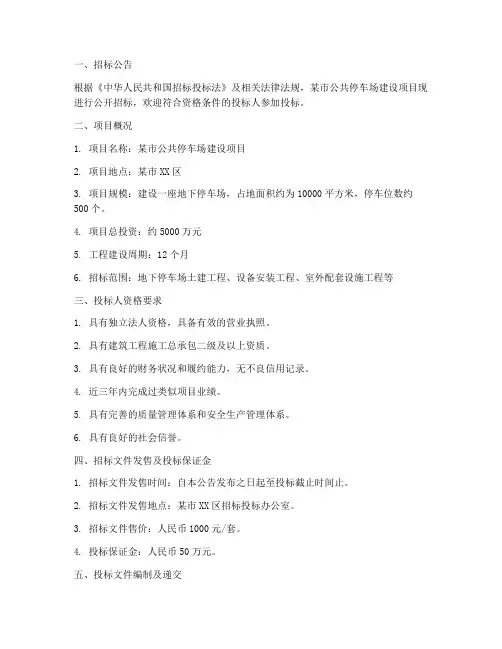 一、招标公告

根据《中华人民共和国招标投标法》及相关法律法规，某市公共停车场建设项目现进行公开招标，欢迎符合资格条件的投标人参加投标。

二、项目概况

1. 项目名称：某市公共停车场建设项目

2. 项目地点：某市XX区

3. 项目规模：建设一座地下停车场，占地面积约为10000平方米，停车位数约500个。

4. 项目总投资：约5000万元

5. 工程建设周期：12个月

6. 招标范围：地下停车场土建工程、设备安装工程、室外配套设施工程等

三、投标人资格要求

1. 具有独立法人资格，具备有效的营业执照。

2. 具有建筑工程施工总承包二级及以上资质。

3. 具有良好的财务状况和履约能力，无不良信用记录。

4. 近三年内完成过类似项目业绩。

5. 具有完善的质量管理体系和安全生产管理体系。

6. 具有良好的社会信誉。

四、招标文件发售及投标保证金

1. 招标文件发售时间：自本公告发布之日起至投标截止时间止。

2. 招标文件发售地点：某市XX区招标投标办公室。

3. 招标文件售价：人民币1000元/套。

4. 投标保证金：人民币50万元。

五、投标文件编制及递交